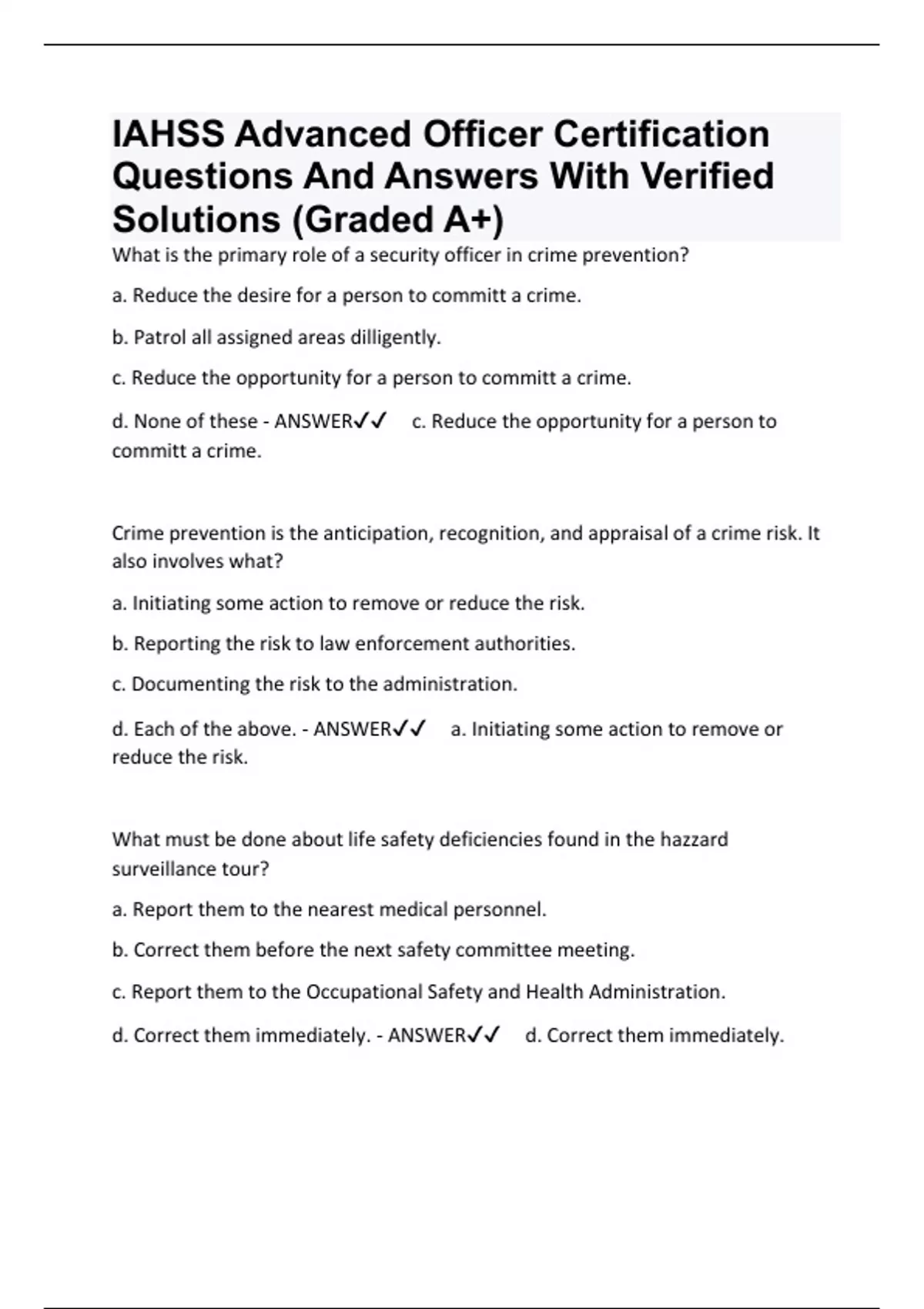 IAHSS Advanced Officer Certification Questions And Answers With Verified Solutions (Graded A+)

What is the primary role of a security officer in crime prevention?

a. Reduce the desire for a person to committ a crime.

b. Patrol all assigned areas dilligently.

c. Reduce the opportunity for a person to committ a crime.

d. None of these - ANSWER✓✓ c. Reduce the opportunity for a person to committ a crime.

Crime prevention is the anticipation, recognition, and appraisal of a crime risk. It also involves what?

a. Initiating some action to remove or reduce the risk.

b. Reporting the risk to law enforcement authorities.

c. Documenting the risk to the administration.

d. Each of the above. - ANSWER✓✓ a. Initiating some action to remove or reduce the risk.

What must be done about life safety deficiencies found in the hazzard surveillance tour?

a. Report them to the nearest medical personnel.

b. Correct them before the next safety committee meeting.

c. Report them to the Occupational Safety and Health Administration.

d. Correct them immediately. - ANSWER✓✓ d. Correct them immediately.